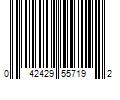 0 42429 55719 2